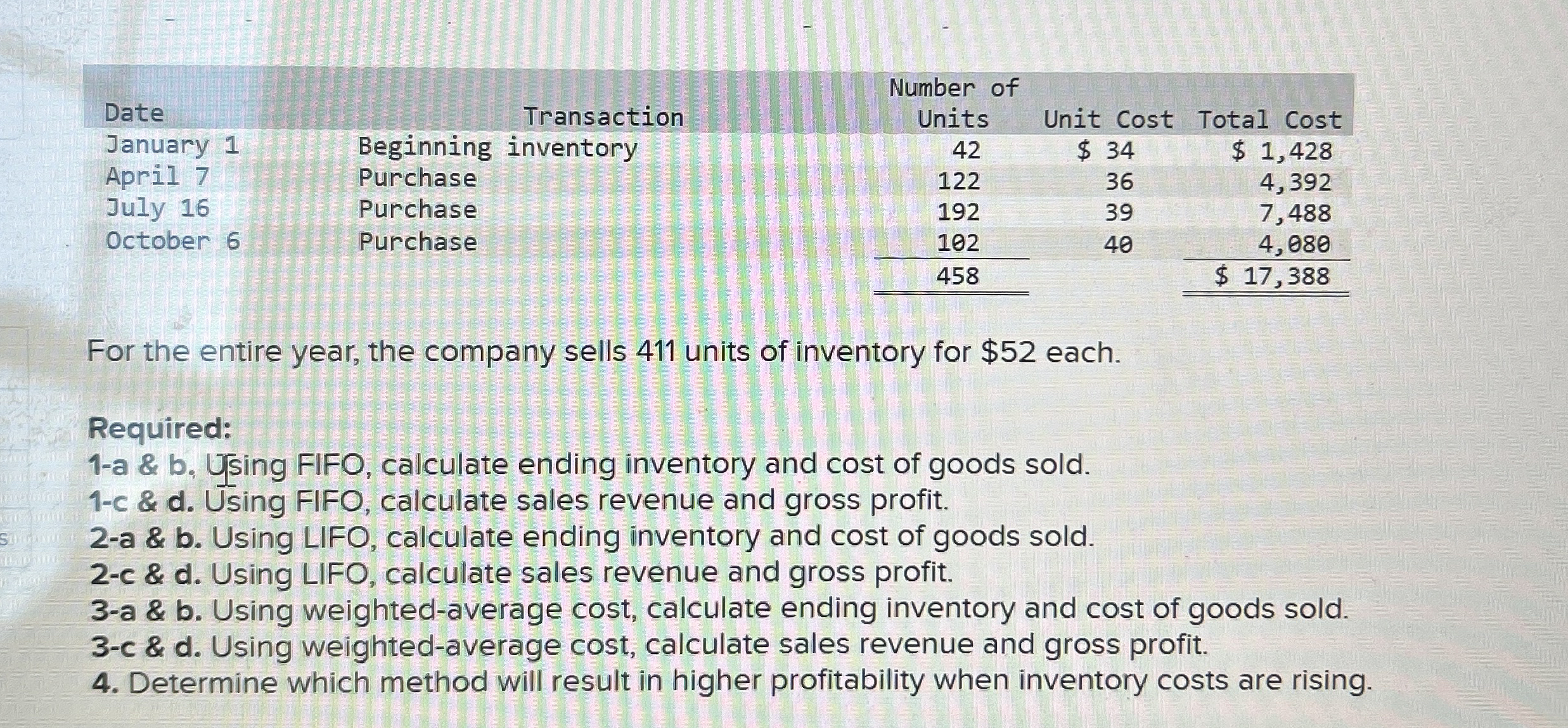 | Date | Transaction | Number of Units | Unit Cost | Total Cost |
|---|---|---|---|---|
| January 1 | Beginning inventory | 42 | $ 34 | $ 1,428 |
| April 7 | Purchase | 122 | 36 | 4,392 |
| July 16 | Purchase | 192 | 39 | 7,488 |
| October 6 | Purchase | 102 | 40 | 4,080 |
| | | 458 | | $ 17,388 |

For the entire year, the company sells 411 units of inventory for $52 each.

Required:
1-a & b. Using FIFO, calculate ending inventory and cost of goods sold.
1-c & d. Using FIFO, calculate sales revenue and gross profit.
2-a & b. Using LIFO, calculate ending inventory and cost of goods sold.
2-c & d. Using LIFO, calculate sales revenue and gross profit.
3-a & b. Using weighted-average cost, calculate ending inventory and cost of goods sold.
3-c & d. Using weighted-average cost, calculate sales revenue and gross profit.
4. Determine which method will result in higher profitability when inventory costs are rising.